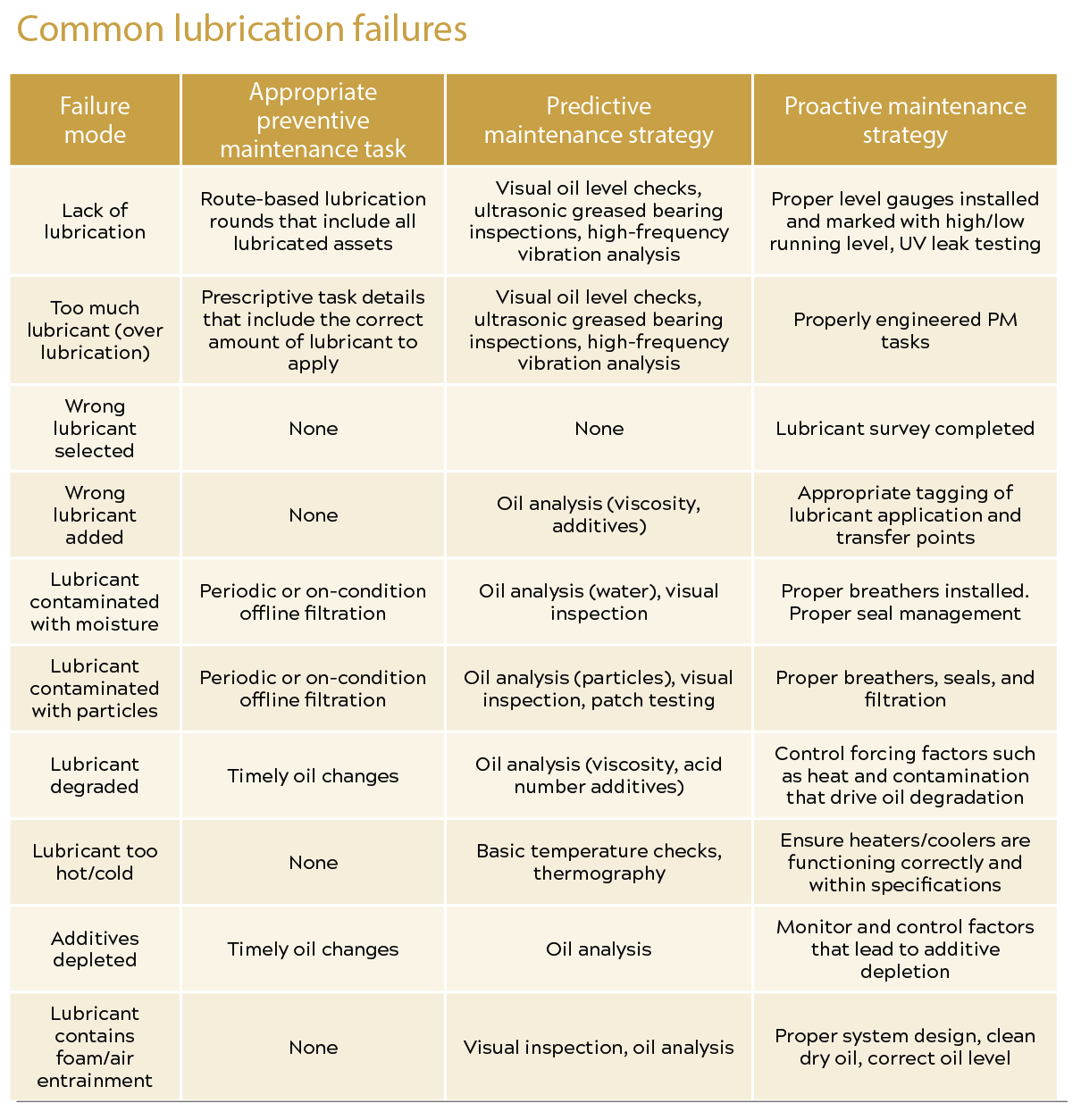 Common lubrication failures

| Failure mode | Appropriate preventive maintenance task | Predictive maintenance strategy | Proactive maintenance strategy |
|---|---|---|---|
| Lack of lubrication | Route-based lubrication rounds that include all lubricated assets | Visual oil level checks, ultrasonic greased bearing inspections, high-frequency vibration analysis | Proper level gauges installed and marked with high/low running level, UV leak testing |
| Too much lubricant (over lubrication) | Prescriptive task details that include the correct amount of lubricant to apply | Visual oil level checks, ultrasonic greased bearing inspections, high-frequency vibration analysis | Properly engineered PM tasks |
| Wrong lubricant selected | None | None | Lubricant survey completed |
| Wrong lubricant added | None | Oil analysis (viscosity, additives) | Appropriate tagging of lubricant application and transfer points |
| Lubricant contaminated with moisture | Periodic or on-condition offline filtration | Oil analysis (water), visual inspection | Proper breathers installed. Proper seal management |
| Lubricant contaminated with particles | Periodic or on-condition offline filtration | Oil analysis (particles), visual inspection, patch testing | Proper breathers, seals, and filtration |
| Lubricant degraded | Timely oil changes | Oil analysis (viscosity, acid number additives) | Control forcing factors such as heat and contamination that drive oil degradation |
| Lubricant too hot/cold | None | Basic temperature checks, thermography | Ensure heaters/coolers are functioning correctly and within specifications |
| Additives depleted | Timely oil changes | Oil analysis | Monitor and control factors that lead to additive depletion |
| Lubricant contains foam/air entrainment | None | Visual inspection, oil analysis | Proper system design, clean dry oil, correct oil level |